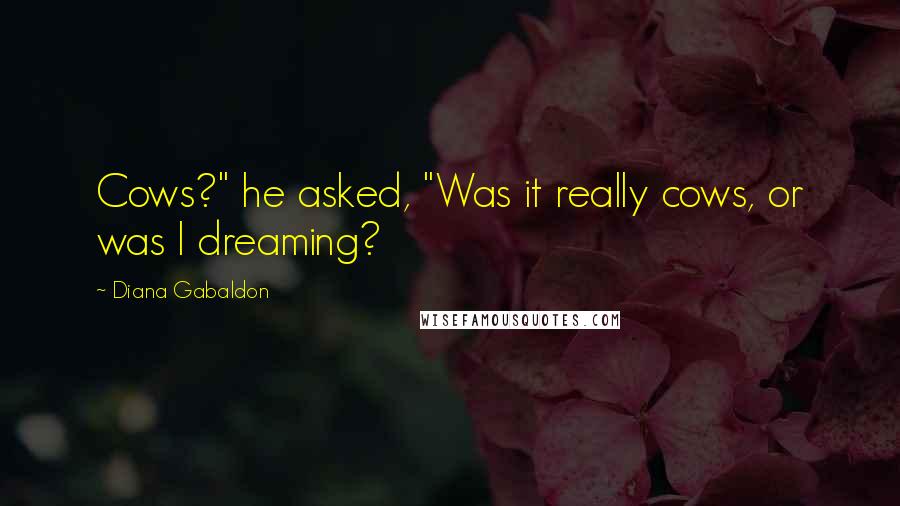 Cows?" he asked, "Was it really cows, or was I dreaming?

~ Diana Gabaldon

WISEFAMOUSQUOTES.COM